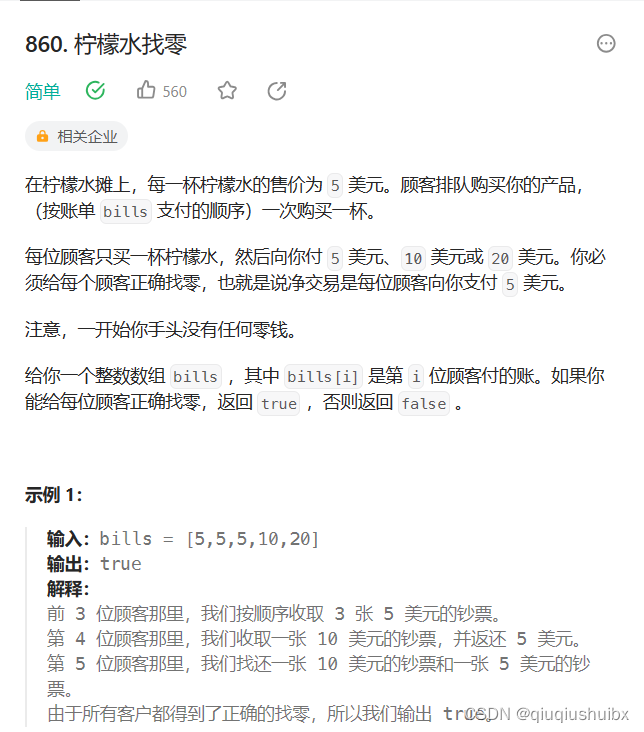 860. 柠檬水找零

简单 560

相关企业

在柠檬水摊上，每一杯柠檬水的售价为 5 美元。顾客排队购买你的产品，（按账单 bills 支付的顺序）一次购买一杯。

每位顾客只买一杯柠檬水，然后向你付 5 美元、10 美元或 20 美元。你必须给每个顾客正确找零，也就是说净交易是每位顾客向你支付 5 美元。

注意，一开始你手头没有任何零钱。

给你一个整数数组 bills ，其中 bills[i] 是第 i 位顾客付的账。如果你能给每位顾客正确找零，返回 true ，否则返回 false 。

示例 1：

输入：bills = [5,5,5,10,20]
输出：true
解释：
前 3 位顾客那里，我们按顺序收取 3 张 5 美元的钞票。
第 4 位顾客那里，我们收取一张 10 美元的钞票，并返还 5 美元。
第 5 位顾客那里，我们找还一张 10 美元的钞票和一张 5 美元的钞票。
由于所有客户都得到了正确的找零，所以我们输出 true。

CSDN @qiuqiushuibx